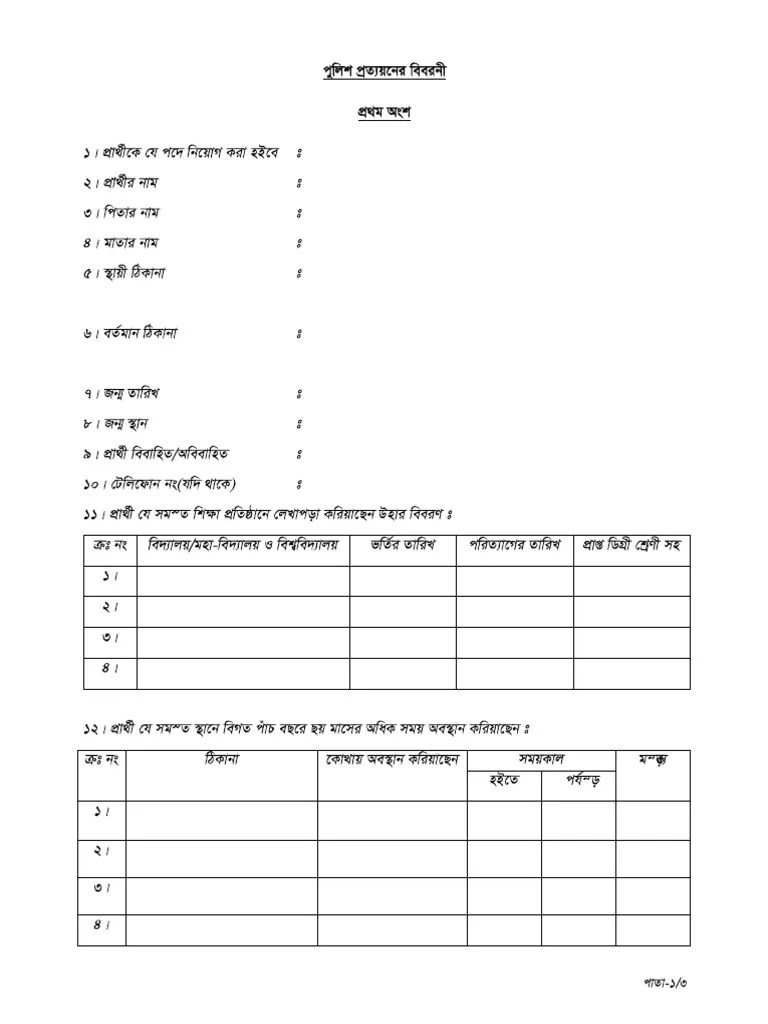 পুলিশ প্রত্যয়নের বিবরনী

প্রথম অংশ

১। প্রার্থীকে যে পদে নিয়োগ করা হইবে ঃ

২। প্রার্থীর নাম ঃ

৩। পিতার নাম ঃ

৪। মাতার নাম ঃ

৫। স্থায়ী ঠিকানা ঃ

৬। বর্তমান ঠিকানা ঃ

৭। জন্ম তারিখ ঃ

৮। জন্ম স্থান ঃ

৯। প্রার্থী বিবাহিত/অবিবাহিত ঃ

১০। টেলিফোন নং(যদি থাকে) ঃ

১১। প্রার্থী যে সমস্ত শিক্ষা প্রতিষ্ঠানে লেখাপড়া করিয়াছেন উহার বিবরণ ঃ

| ক্রঃ নং | বিদ্যালয়/মহা-বিদ্যালয় ও বিশ্ববিদ্যালয় | ভর্তির তারিখ | পরিত্যাগের তারিখ | প্রাপ্ত ডিগ্রী শ্রেণী সহ |
|---|---|---|---|---|
| ১। | | | | |
| ২। | | | | |
| ৩। | | | | |
| ৪। | | | | |

১২। প্রার্থী যে সমস্ত স্থানে বিগত পাঁচ বছরে ছয় মাসের অধিক সময় অবস্থান করিয়াছেন ঃ

| ক্রঃ নং | ঠিকানা | কোথায় অবস্থান করিয়াছেন | সময়কাল হইতে | সময়কাল পর্যন্ড় | মন্তব্য |
|---|---|---|---|---|---|
| ১। | | | | | |
| ২। | | | | | |
| ৩। | | | | | |
| ৪। | | | | | |

পাতা-১/৩